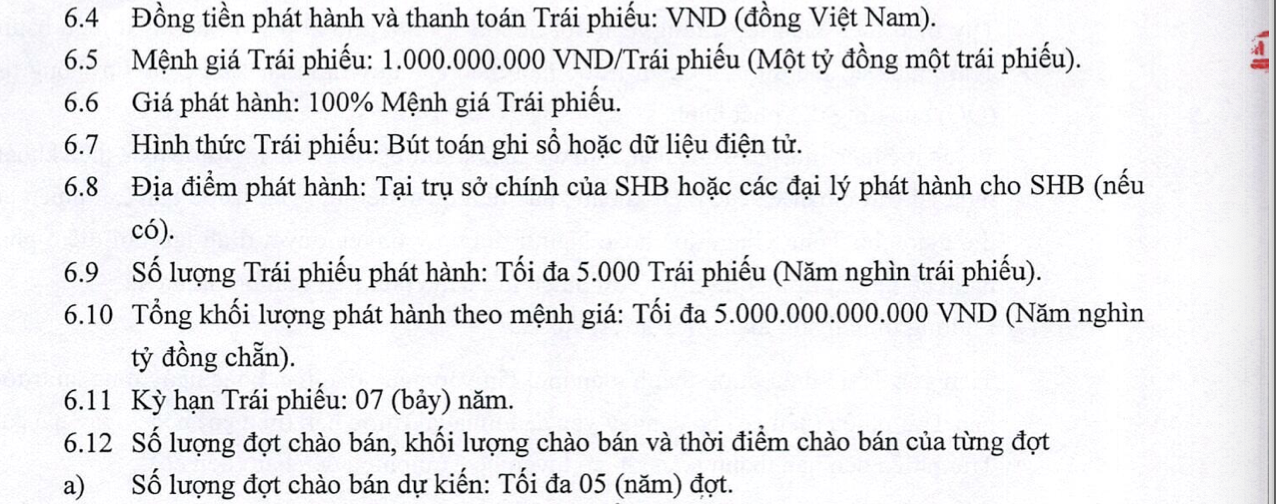 6.4 Đồng tiền phát hành và thanh toán Trái phiếu: VND (đồng Việt Nam).

6.5 Mệnh giá Trái phiếu: 1.000.000.000 VND/Trái phiếu (Một tỷ đồng một trái phiếu).

6.6 Giá phát hành: 100% Mệnh giá Trái phiếu.

6.7 Hình thức Trái phiếu: Bút toán ghi sổ hoặc dữ liệu điện tử.

6.8 Địa điểm phát hành: Tại trụ sở chính của SHB hoặc các đại lý phát hành cho SHB (nếu có).

6.9 Số lượng Trái phiếu phát hành: Tối đa 5.000 Trái phiếu (Năm nghìn trái phiếu).

6.10 Tổng khối lượng phát hành theo mệnh giá: Tối đa 5.000.000.000.000 VND (Năm nghìn tỷ đồng chẵn).

6.11 Kỳ hạn Trái phiếu: 07 (bảy) năm.

6.12 Số lượng đợt chào bán, khối lượng chào bán và thời điểm chào bán của từng đợt

a) Số lượng đợt chào bán dự kiến: Tối đa 05 (năm) đợt.